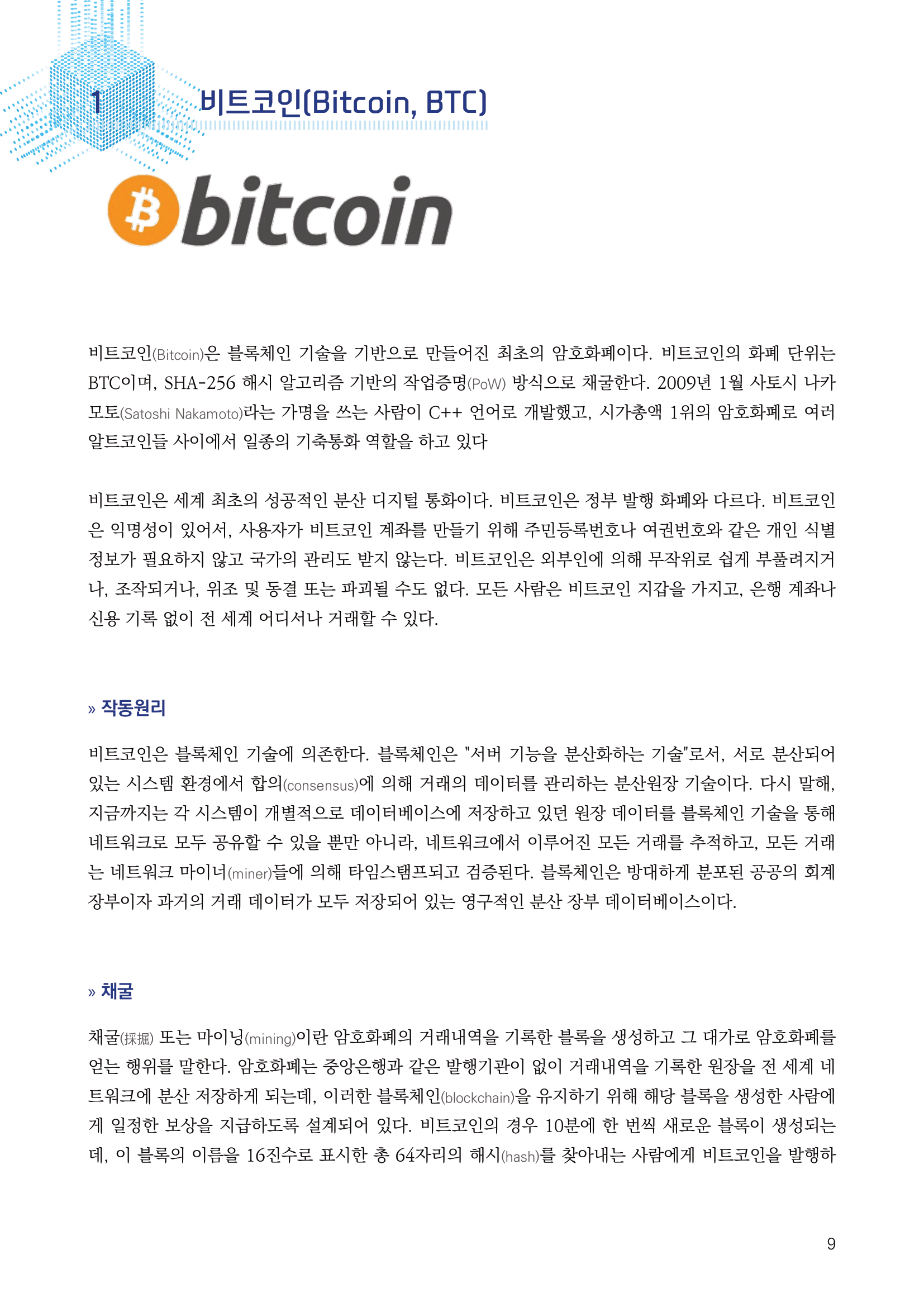 1 비트코인(Bitcoin, BTC)

bitcoin

비트코인(Bitcoin)은 블록체인 기술을 기반으로 만들어진 최초의 암호화폐이다. 비트코인의 화폐 단위는 BTC이며, SHA-256 해시 알고리즘 기반의 작업증명(PoW) 방식으로 채굴한다. 2009년 1월 사토시 나카모토(Satoshi Nakamoto)라는 가명을 쓰는 사람이 C++ 언어로 개발했고, 시가총액 1위의 암호화폐로 여러 알트코인들 사이에서 일종의 기축통화 역할을 하고 있다

비트코인은 세계 최초의 성공적인 분산 디지털 통화이다. 비트코인은 정부 발행 화폐와 다르다. 비트코인은 익명성이 있어서, 사용자가 비트코인 계좌를 만들기 위해 주민등록번호나 여권번호와 같은 개인 식별 정보가 필요하지 않고 국가의 관리도 받지 않는다. 비트코인은 외부인에 의해 무작위로 쉽게 부풀려지거나, 조작되거나, 위조 및 동결 또는 파괴될 수도 없다. 모든 사람은 비트코인 지갑을 가지고, 은행 계좌나 신용 기록 없이 전 세계 어디서나 거래할 수 있다.

» 작동원리

비트코인은 블록체인 기술에 의존한다. 블록체인은 "서버 기능을 분산화하는 기술"로서, 서로 분산되어 있는 시스템 환경에서 합의(consensus)에 의해 거래의 데이터를 관리하는 분산원장 기술이다. 다시 말해, 지금까지는 각 시스템이 개별적으로 데이터베이스에 저장하고 있던 원장 데이터를 블록체인 기술을 통해 네트워크로 모두 공유할 수 있을 뿐만 아니라, 네트워크에서 이루어진 모든 거래를 추적하고, 모든 거래는 네트워크 마이너(miner)들에 의해 타임스탬프되고 검증된다. 블록체인은 방대하게 분포된 공공의 회계 장부이자 과거의 거래 데이터가 모두 저장되어 있는 영구적인 분산 장부 데이터베이스이다.

» 채굴

채굴(採掘) 또는 마이닝(mining)이란 암호화폐의 거래내역을 기록한 블록을 생성하고 그 대가로 암호화폐를 얻는 행위를 말한다. 암호화폐는 중앙은행과 같은 발행기관이 없이 거래내역을 기록한 원장을 전 세계 네트워크에 분산 저장하게 되는데, 이러한 블록체인(blockchain)을 유지하기 위해 해당 블록을 생성한 사람에게 일정한 보상을 지급하도록 설계되어 있다. 비트코인의 경우 10분에 한 번씩 새로운 블록이 생성되는데, 이 블록의 이름을 16진수로 표시한 총 64자리의 해시(hash)를 찾아내는 사람에게 비트코인을 발행하

9